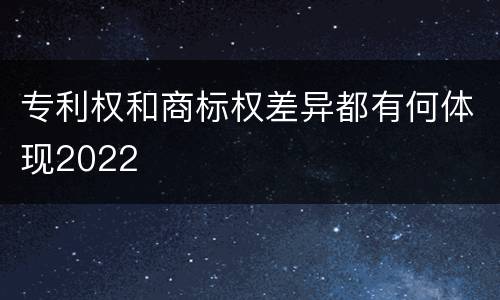 专利权和商标权差异都有何体现2022